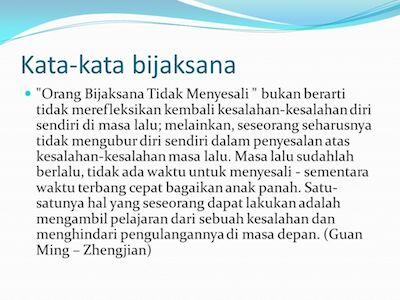 Kata-kata bijaksana

"Orang Bijaksana Tidak Menyesali " bukan berarti tidak merefleksikan kembali kesalahan-kesalahan diri sendiri di masa lalu; melainkan, seseorang seharusnya tidak mengubur diri sendiri dalam penyesalan atas kesalahan-kesalahan masa lalu. Masa lalu sudahlah berlalu, tidak ada waktu untuk menyesali - sementara waktu terbang cepat bagaikan anak panah. Satu-satunya hal yang seseorang dapat lakukan adalah mengambil pelajaran dari sebuah kesalahan dan menghindari pengulangannya di masa depan. (Guan Ming – Zhengjian)